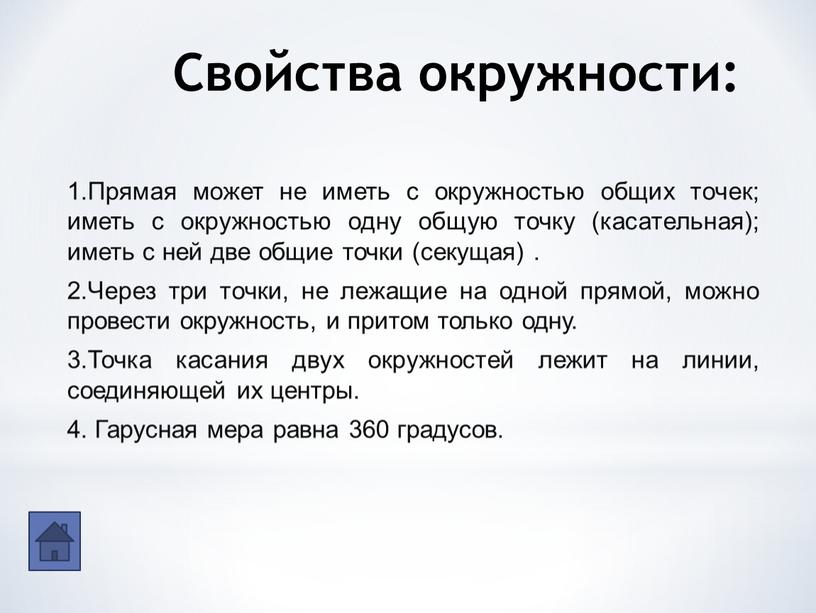 Свойства окружности:

1.Прямая может не иметь с окружностью общих точек; иметь с окружностью одну общую точку (касательная); иметь с ней две общие точки (секущая) .

2.Через три точки, не лежащие на одной прямой, можно провести окружность, и притом только одну.

3.Точка касания двух окружностей лежит на линии, соединяющей их центры.

4. Гарусная мера равна 360 градусов.